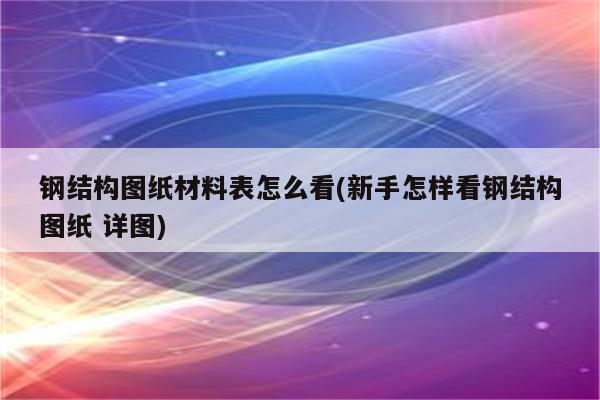 钢结构图纸材料表怎么看(新手怎样看钢结构图纸 详图)